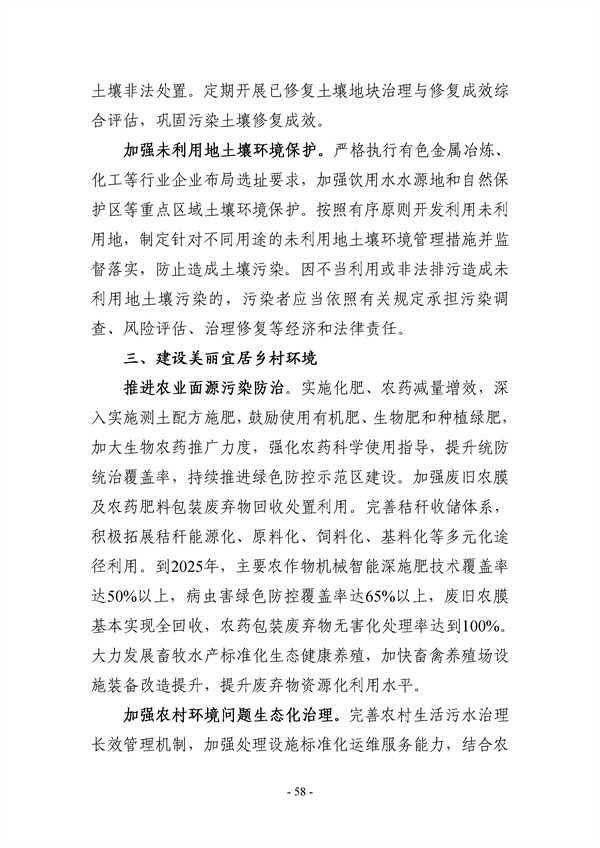 土壤非法处置。定期开展已修复土壤地块治理与修复成效综合评估，巩固污染土壤修复成效。

加强未利用地土壤环境保护。严格执行有色金属冶炼、化工等行业企业布局选址要求，加强饮用水水源地和自然保护区等重点区域土壤环境保护。按照有序原则开发利用未利用地，制定针对不同用途的未利用地土壤环境管理措施并监督落实，防止造成土壤污染。因不当利用或非法排污造成未利用地土壤污染的，污染者应当依照有关规定承担污染调查、风险评估、治理修复等经济和法律责任。

三、建设美丽宜居乡村环境

推进农业面源污染防治。实施化肥、农药减量增效，深入实施测土配方施肥，鼓励使用有机肥、生物肥和种植绿肥，加大生物农药推广力度，强化农药科学使用指导，提升统防统治覆盖率，持续推进绿色防控示范区建设。加强废旧农膜及农药肥料包装废弃物回收处置利用。完善秸秆收储体系，积极拓展秸秆能源化、原料化、饲料化、基料化等多元化途径利用。到2025年，主要农作物机械智能深施肥技术覆盖率达50%以上，病虫害绿色防控覆盖率达65%以上，废旧农膜基本实现全回收，农药包装废弃物无害化处理率达到100%。大力发展畜牧水产标准化生态健康养殖，加快畜禽养殖场设施装备改造提升，提升废弃物资源化利用水平。

加强农村环境问题生态化治理。完善农村生活污水治理长效管理机制，加强处理设施标准化运维服务能力，结合农

- 58 -